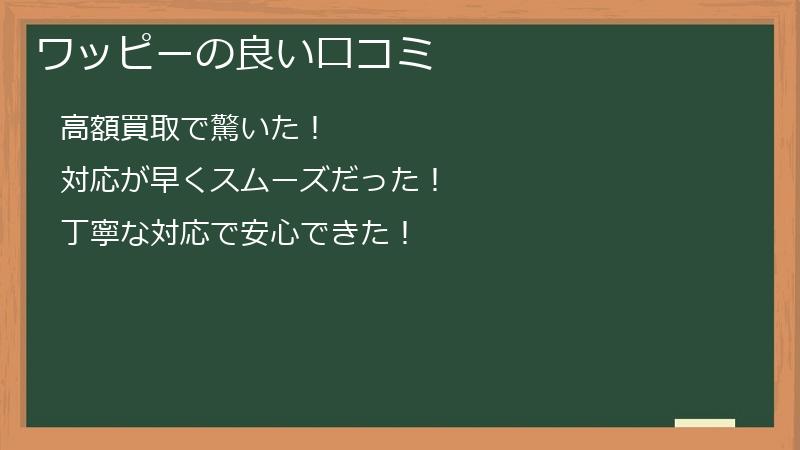 ワッピーの良い口コミ

高額買取で驚いた！

対応が早くスムーズだった！

丁寧な対応で安心できた！